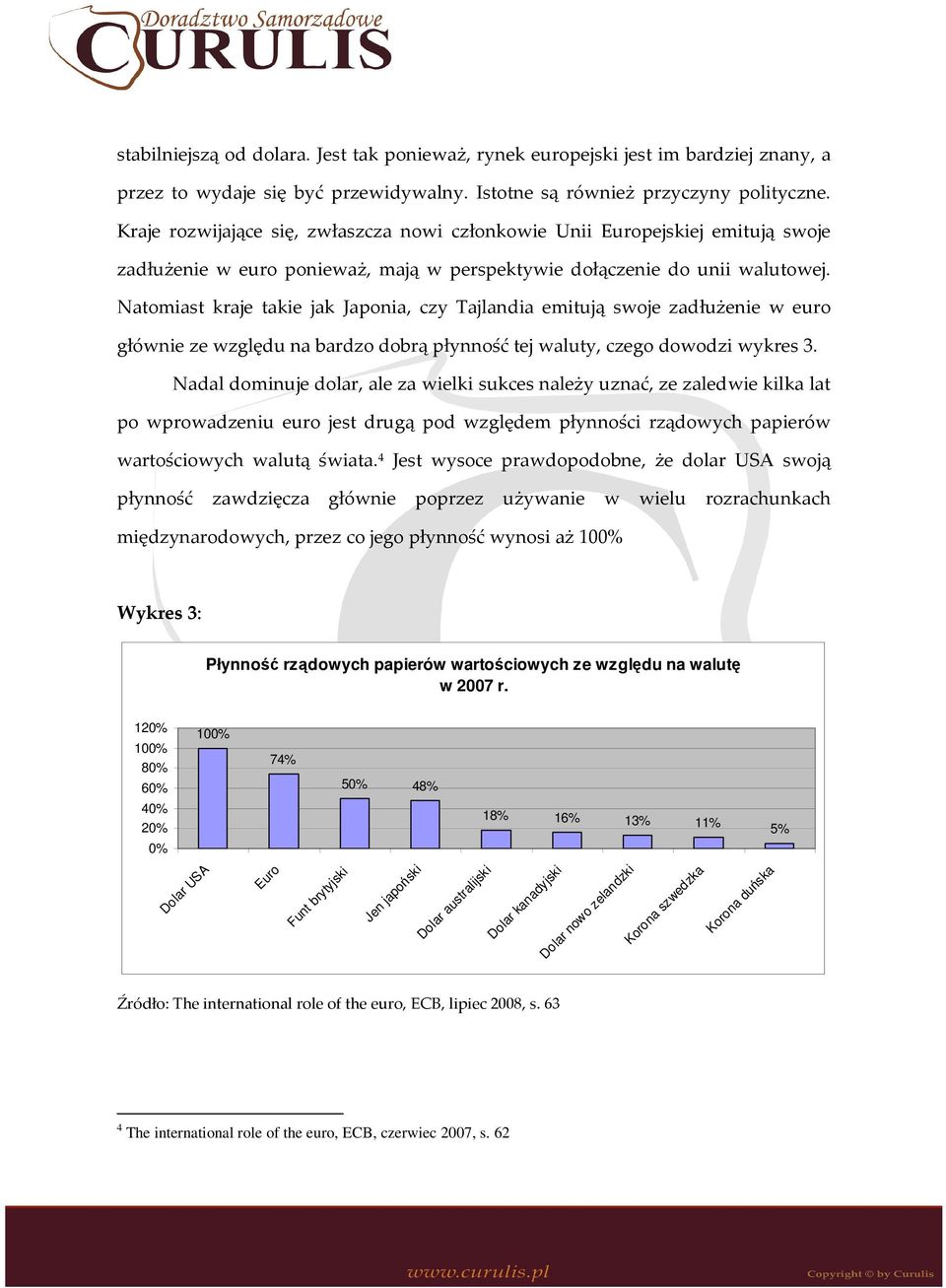 Doradztwo Samorządowe
CURULIS

stabilniejszą od dolara. Jest tak ponieważ, rynek europejski jest im bardziej znany, a przez to wydaje się być przewidywalny. Istotne są również przyczyny polityczne. Kraje rozwijające się, zwłaszcza nowi członkowie Unii Europejskiej emitują swoje zadłużenie w euro ponieważ, mają w perspektywie dołączenie do unii walutowej. Natomiast kraje takie jak Japonia, czy Tajlandia emitują swoje zadłużenie w euro głównie ze względu na bardzo dobrą płynność tej waluty, czego dowodzi wykres 3.

Nadal dominuje dolar, ale za wielki sukces należy uznać, ze zaledwie kilka lat po wprowadzeniu euro jest drugą pod względem płynności rządowych papierów wartościowych walutą świata.$^4$ Jest wysoce prawdopodobne, że dolar USA swoją płynność zawdzięcza głównie poprzez używanie w wielu rozrachunkach międzynarodowych, przez co jego płynność wynosi aż 100%

Wykres 3:

Płynność rządowych papierów wartościowych ze względu na walutę w 2007 r.

120%
100%
80%
60%
40%
20%
0%

100%
74%
50%
48%
18%
16%
13%
11%
5%

Dolar USA
Euro
Funt brytyjski
Jen japoński
Dolar australijski
Dolar kanadyjski
Dolar nowo zelandzki
Korona szwedzka
Korona duńska

Źródło: The international role of the euro, ECB, lipiec 2008, s. 63

$^4$ The international role of the euro, ECB, czerwiec 2007, s. 62

www.curulis.pl
Copyright © by Curulis